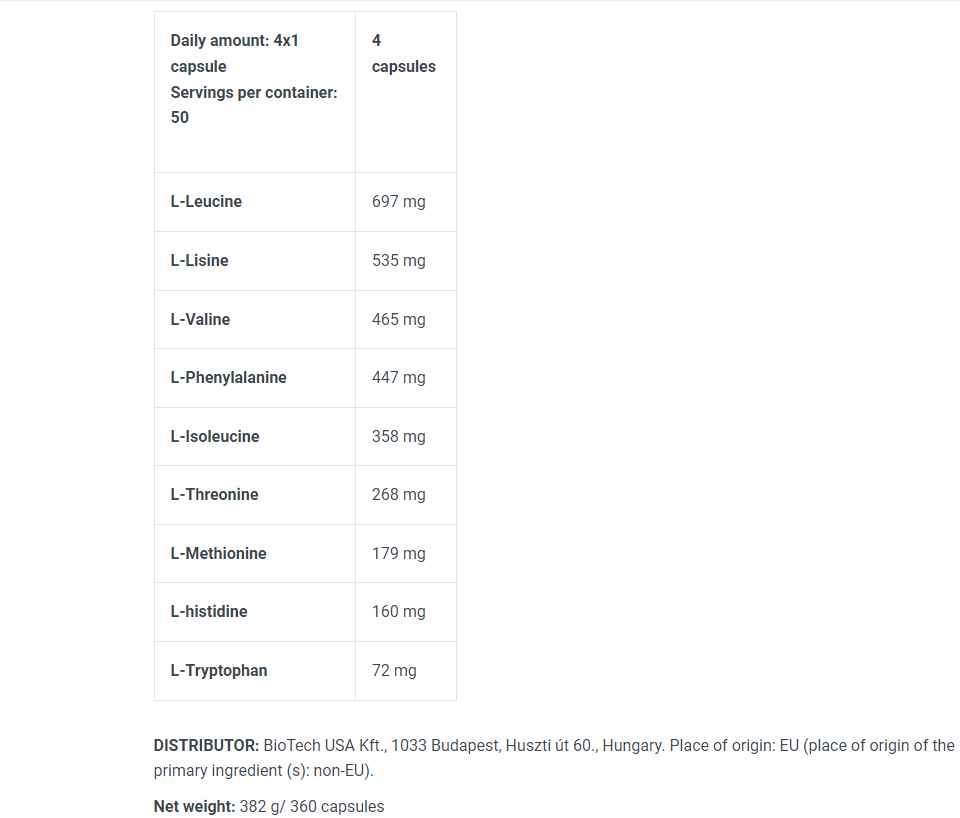 | Daily amount: 4x1 capsule Servings per container: 50 | 4 capsules |
|---|---|
| L-Leucine | 697 mg |
| L-Lisine | 535 mg |
| L-Valine | 465 mg |
| L-Phenylalanine | 447 mg |
| L-Isoleucine | 358 mg |
| L-Threonine | 268 mg |
| L-Methionine | 179 mg |
| L-histidine | 160 mg |
| L-Tryptophan | 72 mg |

DISTRIBUTOR: BioTech USA Kft., 1033 Budapest, Huszti út 60., Hungary. Place of origin: EU (place of origin of the primary ingredient (s): non-EU).

Net weight: 382 g/ 360 capsules